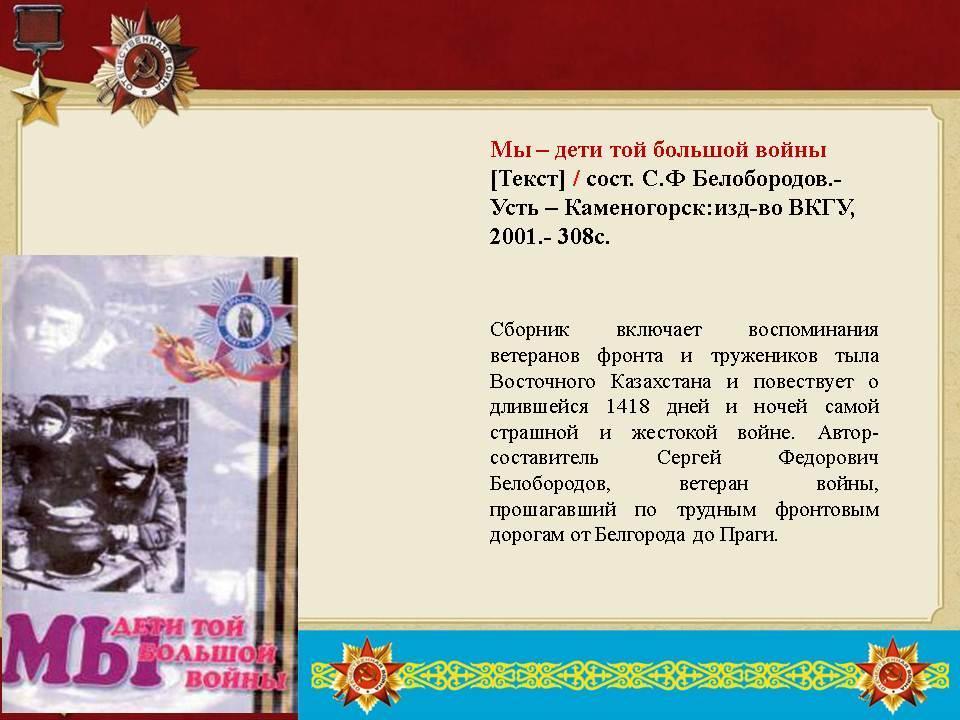 Мы – дети той большой войны [Текст] / сост. С.Ф Белобородов.- Усть – Каменогорск:изд-во ВКГУ, 2001.- 308с.

Сборник включает воспоминания ветеранов фронта и тружеников тыла Восточного Казахстана и повествует о длившейся 1418 дней и ночей самой страшной и жестокой войне. Автор-составитель Сергей Федорович Белобородов, ветеран войны, прошагавший по трудным фронтовым дорогам от Белгорода до Праги.

МЫ ДЕТИ ТОЙ БОЛЬШОЙ ВОЙНЫ